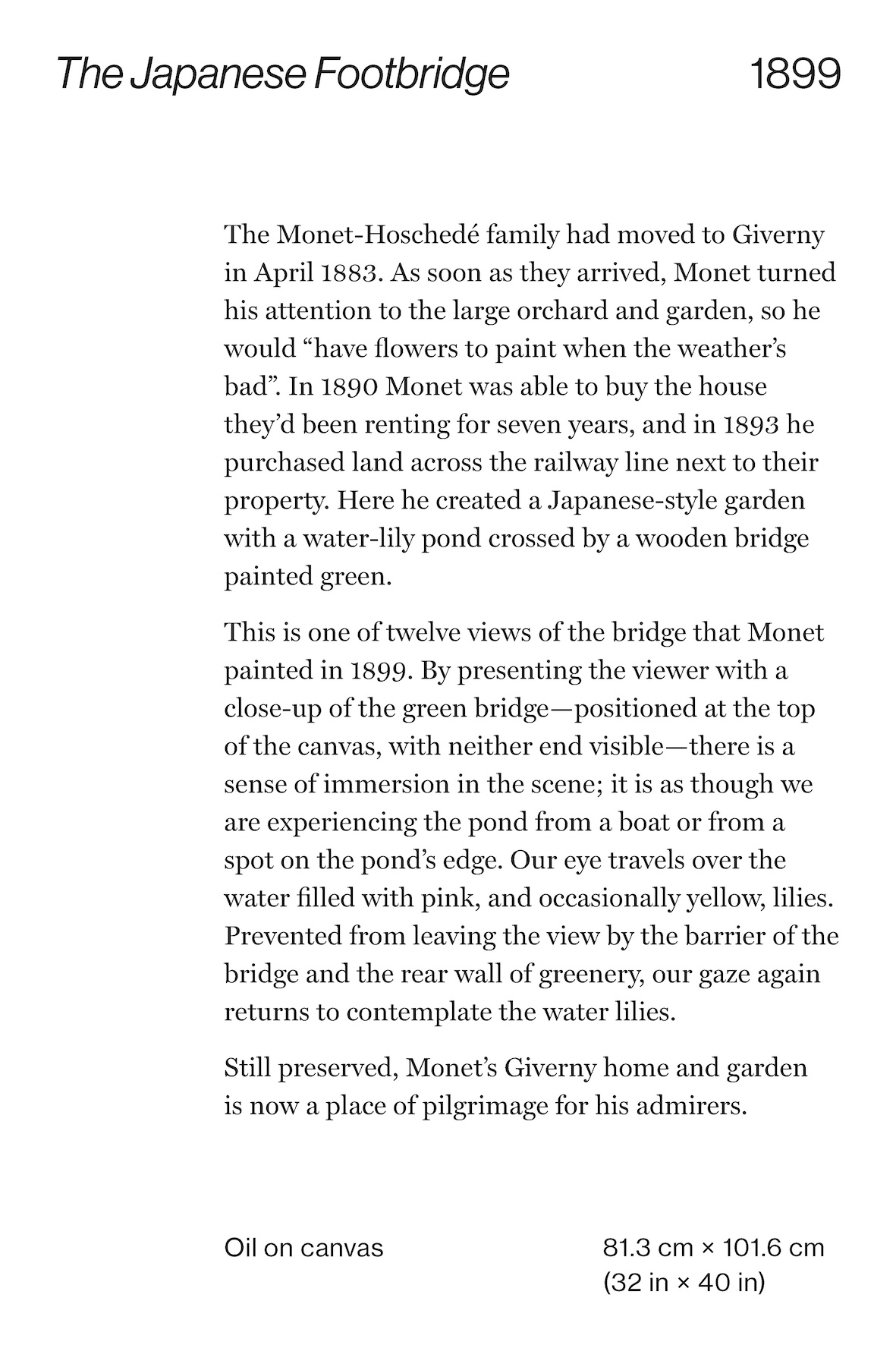 The Japanese Footbridge 1899

The Monet-Hoschedé family had moved to Giverny in April 1883. As soon as they arrived, Monet turned his attention to the large orchard and garden, so he would “have flowers to paint when the weather’s bad”. In 1890 Monet was able to buy the house they’d been renting for seven years, and in 1893 he purchased land across the railway line next to their property. Here he created a Japanese-style garden with a water-lily pond crossed by a wooden bridge painted green.

This is one of twelve views of the bridge that Monet painted in 1899. By presenting the viewer with a close-up of the green bridge—positioned at the top of the canvas, with neither end visible—there is a sense of immersion in the scene; it is as though we are experiencing the pond from a boat or from a spot on the pond’s edge. Our eye travels over the water filled with pink, and occasionally yellow, lilies. Prevented from leaving the view by the barrier of the bridge and the rear wall of greenery, our gaze again returns to contemplate the water lilies.

Still preserved, Monet’s Giverny home and garden is now a place of pilgrimage for his admirers.

Oil on canvas

81.3 cm × 101.6 cm
(32 in × 40 in)